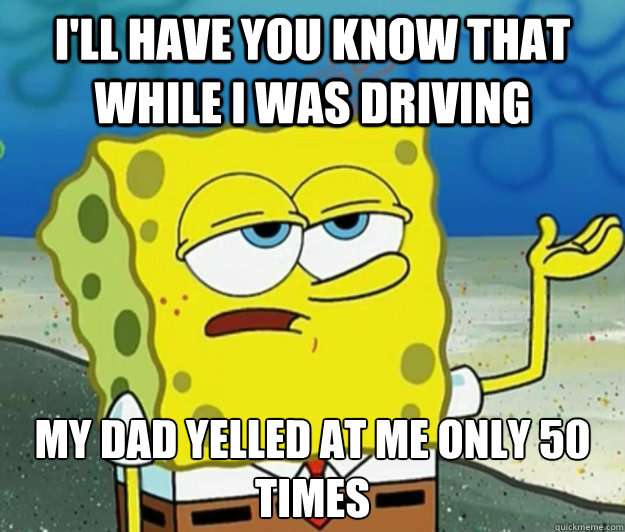 I'LL HAVE YOU KNOW THAT WHILE I WAS DRIVING

MY DAD YELLED AT ME ONLY 50 TIMES

quickmeme.com